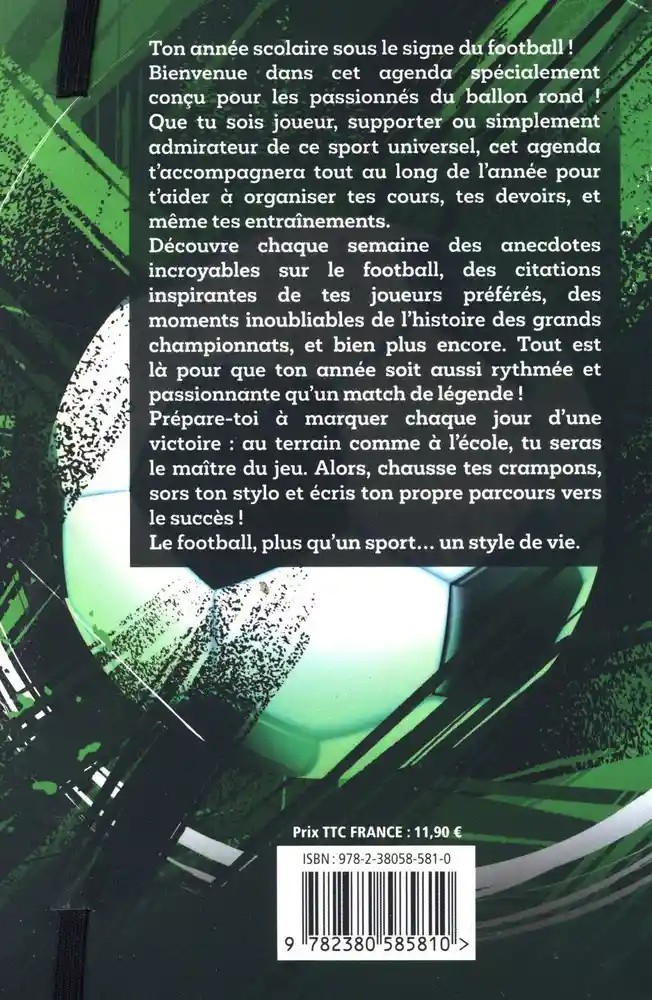 Ton année scolaire sous le signe du football !
Bienvenue dans cet agenda spécialement conçu pour les passionnés du ballon rond ! Que tu sois joueur, supporter ou simplement admirateur de ce sport universel, cet agenda t'accompagnera tout au long de l'année pour t'aider à organiser tes cours, tes devoirs, et même tes entraînements.
Découvre chaque semaine des anecdotes incroyables sur le football, des citations inspirantes de tes joueurs préférés, des moments inoubliables de l'histoire des grands championnats, et bien plus encore. Tout est là pour que ton année soit aussi rythmée et passionnante qu'un match de légende !
Prépare-toi à marquer chaque jour d'une victoire : au terrain comme à l'école, tu seras le maître du jeu. Alors, chausse tes crampons, sors ton stylo et écris ton propre parcours vers le succès !
Le football, plus qu'un sport... un style de vie.

Prix TTC FRANCE : 11,90 €

ISBN : 978-2-38058-581-0

9 782380 585810 >